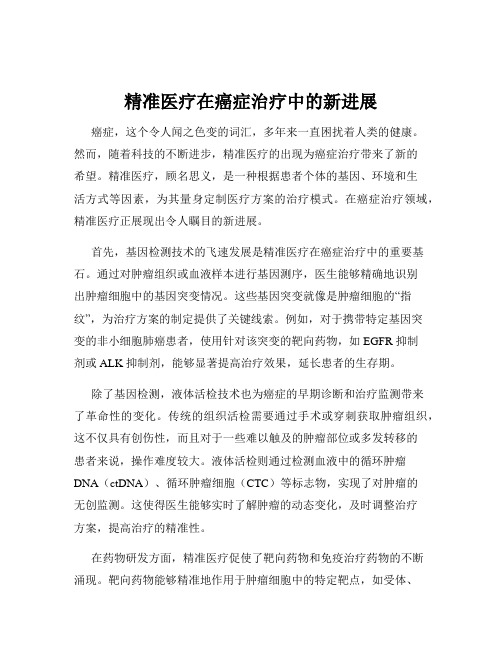 精准医疗在癌症治疗中的新进展

癌症，这个令人闻之色变的词汇，多年来一直困扰着人类的健康。然而，随着科技的不断进步，精准医疗的出现为癌症治疗带来了新的希望。精准医疗，顾名思义，是一种根据患者个体的基因、环境和生活方式等因素，为其量身定制医疗方案的治疗模式。在癌症治疗领域，精准医疗正展现出令人瞩目的新进展。

首先，基因检测技术的飞速发展是精准医疗在癌症治疗中的重要基石。通过对肿瘤组织或血液样本进行基因测序，医生能够精确地识别出肿瘤细胞中的基因突变情况。这些基因突变就像是肿瘤细胞的“指纹”，为治疗方案的制定提供了关键线索。例如，对于携带特定基因突变的非小细胞肺癌患者，使用针对该突变的靶向药物，如 EGFR 抑制剂或 ALK 抑制剂，能够显著提高治疗效果，延长患者的生存期。

除了基因检测，液体活检技术也为癌症的早期诊断和治疗监测带来了革命性的变化。传统的组织活检需要通过手术或穿刺获取肿瘤组织，这不仅具有创伤性，而且对于一些难以触及的肿瘤部位或多发转移的患者来说，操作难度较大。液体活检则通过检测血液中的循环肿瘤 DNA（ctDNA）、循环肿瘤细胞（CTC）等标志物，实现了对肿瘤的无创监测。这使得医生能够实时了解肿瘤的动态变化，及时调整治疗方案，提高治疗的精准性。

在药物研发方面，精准医疗促使了靶向药物和免疫治疗药物的不断涌现。靶向药物能够精准地作用于肿瘤细胞中的特定靶点，如受体、